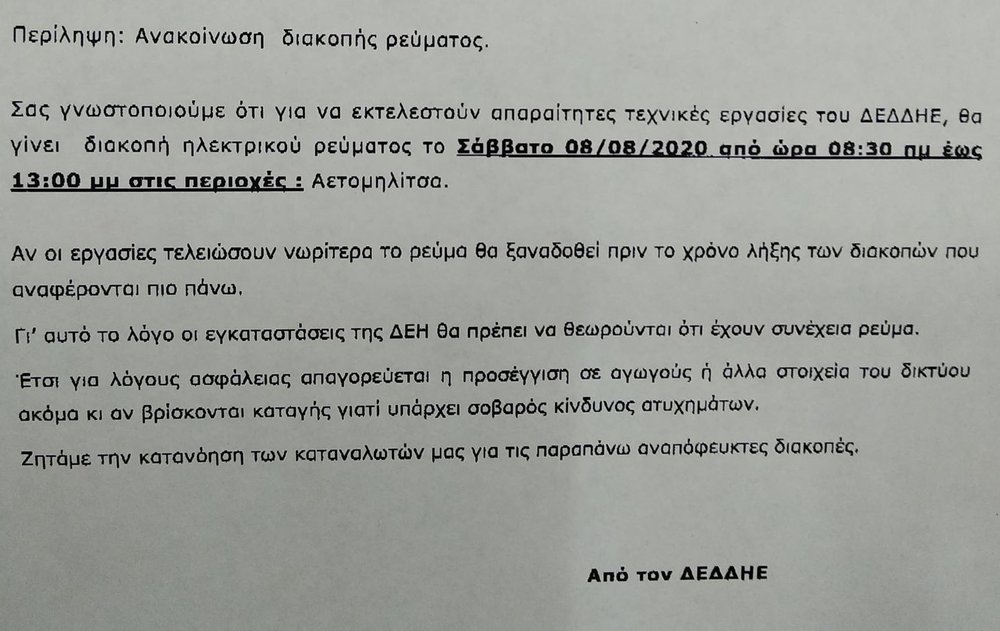 Περίληψη: Ανακοίνωση διακοπής ρεύματος.

Σας γνωστοποιούμε ότι για να εκτελεστούν απαραίτητες τεχνικές εργασίες του ΔΕΔΔΗΕ, θα γίνει διακοπή ηλεκτρικού ρεύματος το Σάββατο 08/08/2020 από ώρα 08:30 πμ έως 13:00 μμ στις περιοχές : Αετομηλίτσα.

Αν οι εργασίες τελειώσουν νωρίτερα το ρεύμα θα ξαναδοθεί πριν το χρόνο λήξης των διακοπών που αναφέρονται πιο πάνω.

Γι' αυτό το λόγο οι εγκαταστάσεις της ΔΕΗ θα πρέπει να θεωρούνται ότι έχουν συνέχεια ρεύμα.

Έτσι για λόγους ασφάλειας απαγορεύεται η προσέγγιση σε αγωγούς ή άλλα στοιχεία του δικτύου ακόμα κι αν βρίσκονται καταγής γιατί υπάρχει σοβαρός κίνδυνος ατυχημάτων.

Ζητάμε την κατανόηση των καταναλωτών μας για τις παραπάνω αναπόφευκτες διακοπές.

Από τον ΔΕΔΔΗΕ